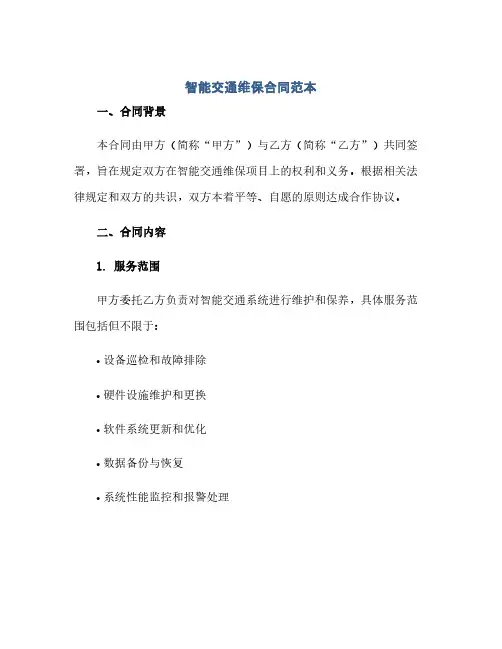 智能交通维保合同范本

一、合同背景

本合同由甲方（简称“甲方”）与乙方（简称“乙方”）共同签署，旨在规定双方在智能交通维保项目上的权利和义务。根据相关法律规定和双方的共识，双方本着平等、自愿的原则达成合作协议。

二、合同内容

1. 服务范围

甲方委托乙方负责对智能交通系统进行维护和保养，具体服务范围包括但不限于：

• 设备巡检和故障排除

• 硬件设施维护和更换

• 软件系统更新和优化

• 数据备份与恢复

• 系统性能监控和报警处理